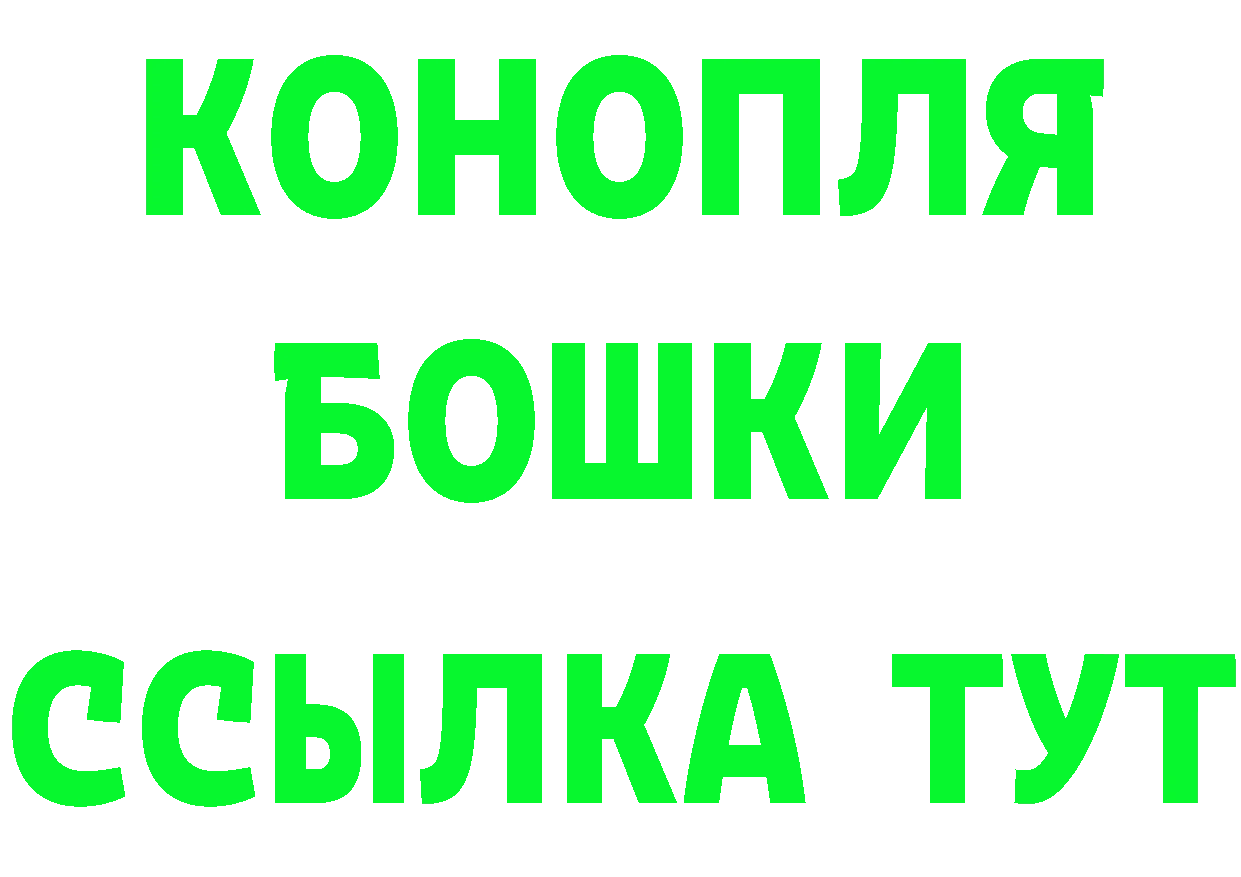 КОНОПЛЯ

БОШКИ

ССЫЛКА ТУТ